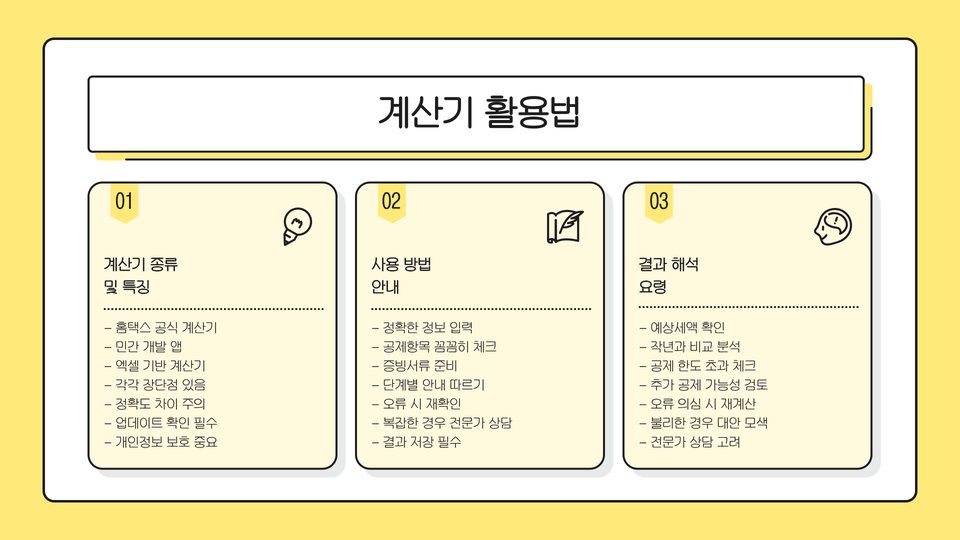 계산기 활용법

01

계산기 종류
및 특징

- 홈택스 공식 계산기
- 민간 개발 앱
- 엑셀 기반 계산기
- 각각 장단점 있음
- 정확도 차이 주의
- 업데이트 확인 필수
- 개인정보 보호 중요

02

사용 방법
안내

- 정확한 정보 입력
- 공제항목 꼼꼼히 체크
- 증빙서류 준비
- 단계별 안내 따르기
- 오류 시 재확인
- 복잡한 경우 전문가 상담
- 결과 저장 필수

03

결과 해석
요령

- 예상세액 확인
- 작년과 비교 분석
- 공제 한도 초과 체크
- 추가 공제 가능성 검토
- 오류 의심 시 재계산
- 불리한 경우 대안 모색
- 전문가 상담 고려